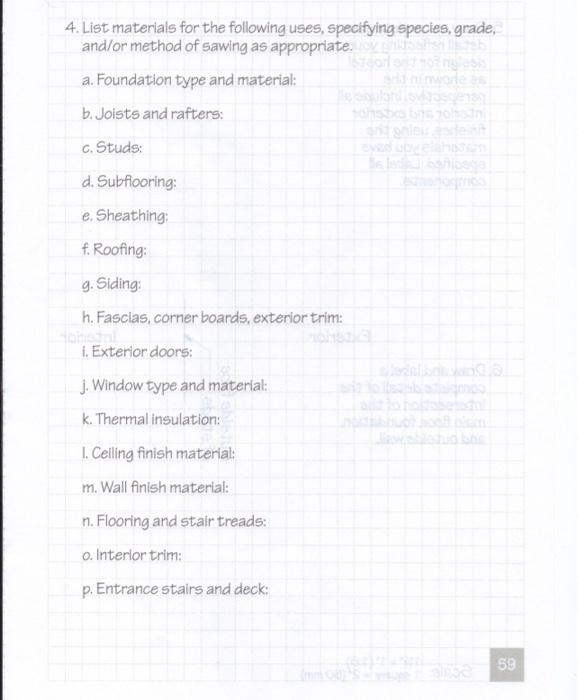 4. List materials for the following uses, specifying species, grade, and/or method of sawing as appropriate.

a. Foundation type and material:

b. Joists and rafters:

c. Studs:

d. Subflooring:

e. Sheathing:

f. Roofing:

g. Siding:

h. Fascias, corner boards, exterior trim:

i. Exterior doors:

j. Window type and material:

k. Thermal insulation:

l. Ceiling finish material:

m. Wall finish material:

n. Flooring and stair treads:

o. Interior trim:

p. Entrance stairs and deck:

59